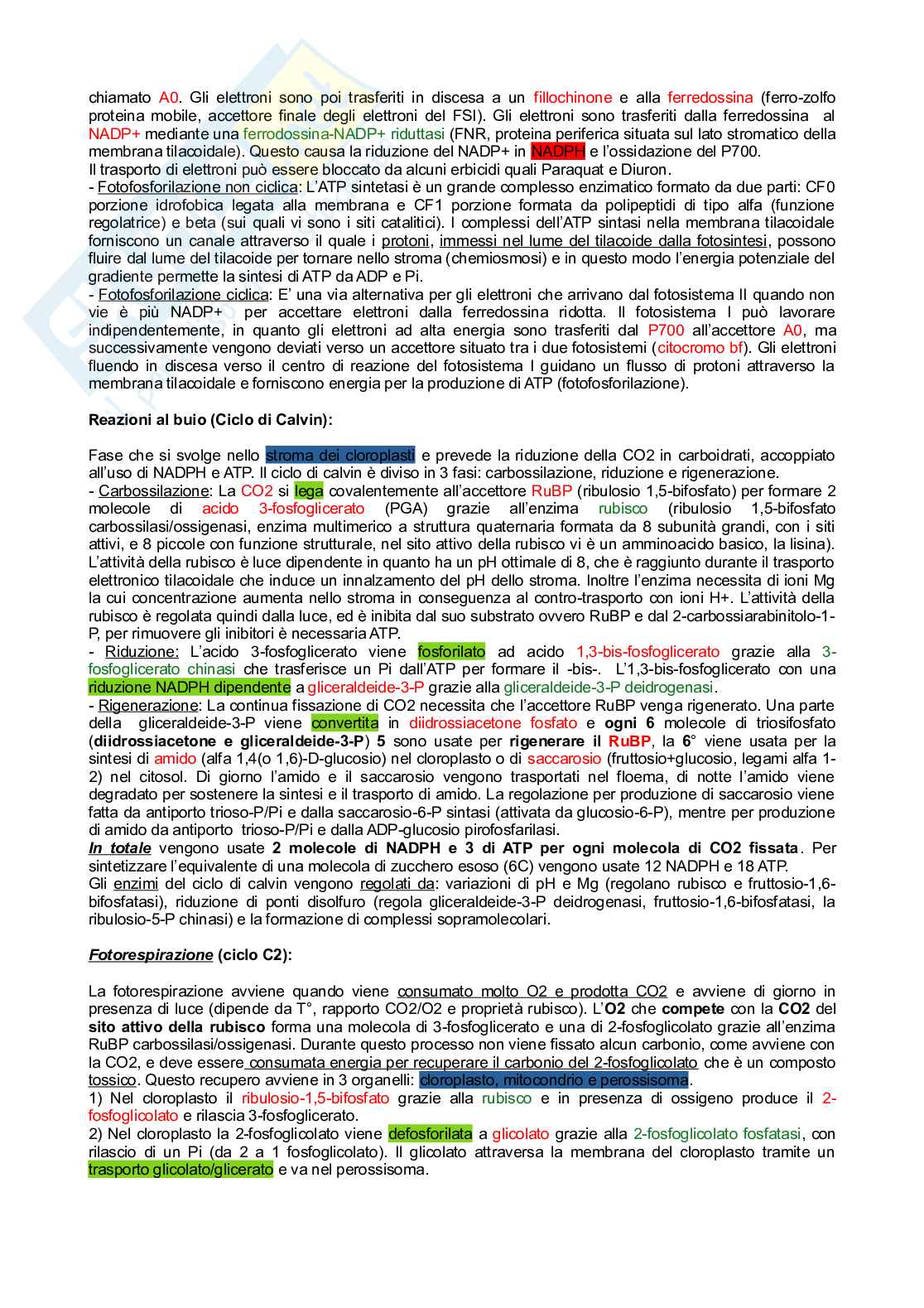 chiamato A0. Gli elettroni sono poi trasferiti in discesa a un fillochinone e alla ferredossina (ferro-zolfo proteina mobile, accettore finale degli elettroni del FSI). Gli elettroni sono trasferiti dalla ferredossina al NADP+ mediante una ferrodossina-NADP+ riduttasi (FNR, proteina periferica situata sul lato stromatico della membrana tilacoidale). Questo causa la riduzione del NADP+ in NADPH e l'ossidazione del P700.
Il trasporto di elettroni può essere bloccato da alcuni erbicidi quali Paraquat e Diuron.
- Fotofosforilazione non ciclica: L'ATP sintetasi è un grande complesso enzimatico formato da due parti: CF0 porzione idrofobica legata alla membrana e CF1 porzione formata da polipeptidi di tipo alfa (funzione regolatrice) e beta (sui quali vi sono i siti catalitici). I complessi dell'ATP sintasi nella membrana tilacoidale forniscono un canale attraverso il quale i protoni, immessi nel lume del tilacoide dalla fotosintesi, possono fluire dal lume del tilacoide per tornare nello stroma (chemiosmosi) e in questo modo l'energia potenziale del gradiente permette la sintesi di ATP da ADP e Pi.
- Fotofosforilazione ciclica: E' una via alternativa per gli elettroni che arrivano dal fotosistema II quando non vie è più NADP+ per accettare elettroni dalla ferredossina ridotta. Il fotosistema I può lavorare indipendentemente, in quanto gli elettroni ad alta energia sono trasferiti dal P700 all'accettore A0, ma successivamente vengono deviati verso un accettore situato tra i due fotosistemi (citocromo bf). Gli elettroni fluendo in discesa verso il centro di reazione del fotosistema I guidano un flusso di protoni attraverso la membrana tilacoidale e forniscono energia per la produzione di ATP (fotofosforilazione).

Reazioni al buio (Ciclo di Calvin):

Fase che si svolge nello stroma dei cloroplasti e prevede la riduzione della CO2 in carboidrati, accoppiato all'uso di NADPH e ATP. Il ciclo di calvin è diviso in 3 fasi: carbossilazione, riduzione e rigenerazione.
- Carbossilazione: La CO2 si lega covalentemente all'accettore RuBP (ribulosio 1,5-bifosfato) per formare 2 molecole di acido 3-fosfoglicerato (PGA) grazie all'enzima rubisco (ribulosio 1,5-bifosfato carbossilasi/ossigenasi, enzima multimerico a struttura quaternaria formata da 8 subunità grandi, con i siti attivi, e 8 piccole con funzione strutturale, nel sito attivo della rubisco vi è un amminoacido basico, la lisina). L'attività della rubisco è luce dipendente in quanto ha un pH ottimale di 8, che è raggiunto durante il trasporto elettronico tilacoidale che induce un innalzamento del pH dello stroma. Inoltre l'enzima necessita di ioni Mg la cui concentrazione aumenta nello stroma in conseguenza al contro-trasporto con ioni H+. L'attività della rubisco è regolata quindi dalla luce, ed è inibita dal suo substrato ovvero RuBP e dal 2-carbossiarabinitolo-1-P, per rimuovere gli inibitori è necessaria ATP.
- Riduzione: L'acido 3-fosfoglicerato viene fosforilato ad acido 1,3-bis-fosfoglicerato grazie alla 3-fosfoglicerato chinasi che trasferisce un Pi dall'ATP per formare il -bis-. L'1,3-bis-fosfoglicerato con una riduzione NADPH dipendente a gliceraldeide-3-P grazie alla gliceraldeide-3-P deidrogenasi.
- Rigenerazione: La continua fissazione di CO2 necessita che l'accettore RuBP venga rigenerato. Una parte della gliceraldeide-3-P viene convertita in diidrossiacetone fosfato e ogni 6 molecole di triosifosfato (diidrossiacetone e gliceraldeide-3-P) 5 sono usate per rigenerare il RuBP, la 6° viene usata per la sintesi di amido (alfa 1,4(o 1,6)-D-glucosio) nel cloroplasto o di saccarosio (fruttosio+glucosio, legami alfa 1-2) nel citosol. Di giorno l'amido e il saccarosio vengono trasportati nel floema, di notte l'amido viene degradato per sostenere la sintesi e il trasporto di amido. La regolazione per produzione di saccarosio viene fatta da antiporto trioso-P/Pi e dalla saccarosio-6-P sintasi (attivata da glucosio-6-P), mentre per produzione di amido da antiporto trioso-P/Pi e dalla ADP-glucosio pirofosfarilasi.
In totale vengono usate 2 molecole di NADPH e 3 di ATP per ogni molecola di CO2 fissata. Per sintetizzare l'equivalente di una molecola di zucchero esoso (6C) vengono usate 12 NADPH e 18 ATP.
Gli enzimi del ciclo di calvin vengono regolati da: variazioni di pH e Mg (regolano rubisco e fruttosio-1,6-bifosfatasi), riduzione di ponti disolfuro (regola gliceraldeide-3-P deidrogenasi, fruttosio-1,6-bifosfatasi, la ribulosio-5-P chinasi) e la formazione di complessi sopramolecolari.

Fotorespirazione (ciclo C2):

La fotorespirazione avviene quando viene consumato molto O2 e prodotta CO2 e avviene di giorno in presenza di luce (dipende da T°, rapporto CO2/O2 e proprietà rubisco). L'O2 che compete con la CO2 del sito attivo della rubisco forma una molecola di 3-fosfoglicerato e una di 2-fosfoglicolato grazie all'enzima RuBP carbossilasi/ossigenasi. Durante questo processo non viene fissato alcun carbonio, come avviene con la CO2, e deve essere consumata energia per recuperare il carbonio del 2-fosfoglicolato che è un composto tossico. Questo recupero avviene in 3 organelli: cloroplasto, mitocondrio e perossisoma.
1) Nel cloroplasto il ribulosio-1,5-bifosfato grazie alla rubisco e in presenza di ossigeno produce il 2-fosfoglicolato e rilascia 3-fosfoglicerato.
2) Nel cloroplasto la 2-fosfoglicolato viene defosforilata a glicolato grazie alla 2-fosfoglicolato fosfatasi, con rilascio di un Pi (da 2 a 1 fosfoglicolato). Il glicolato attraversa la membrana del cloroplasto tramite un trasporto glicolato/glicerato e va nel perossisoma.